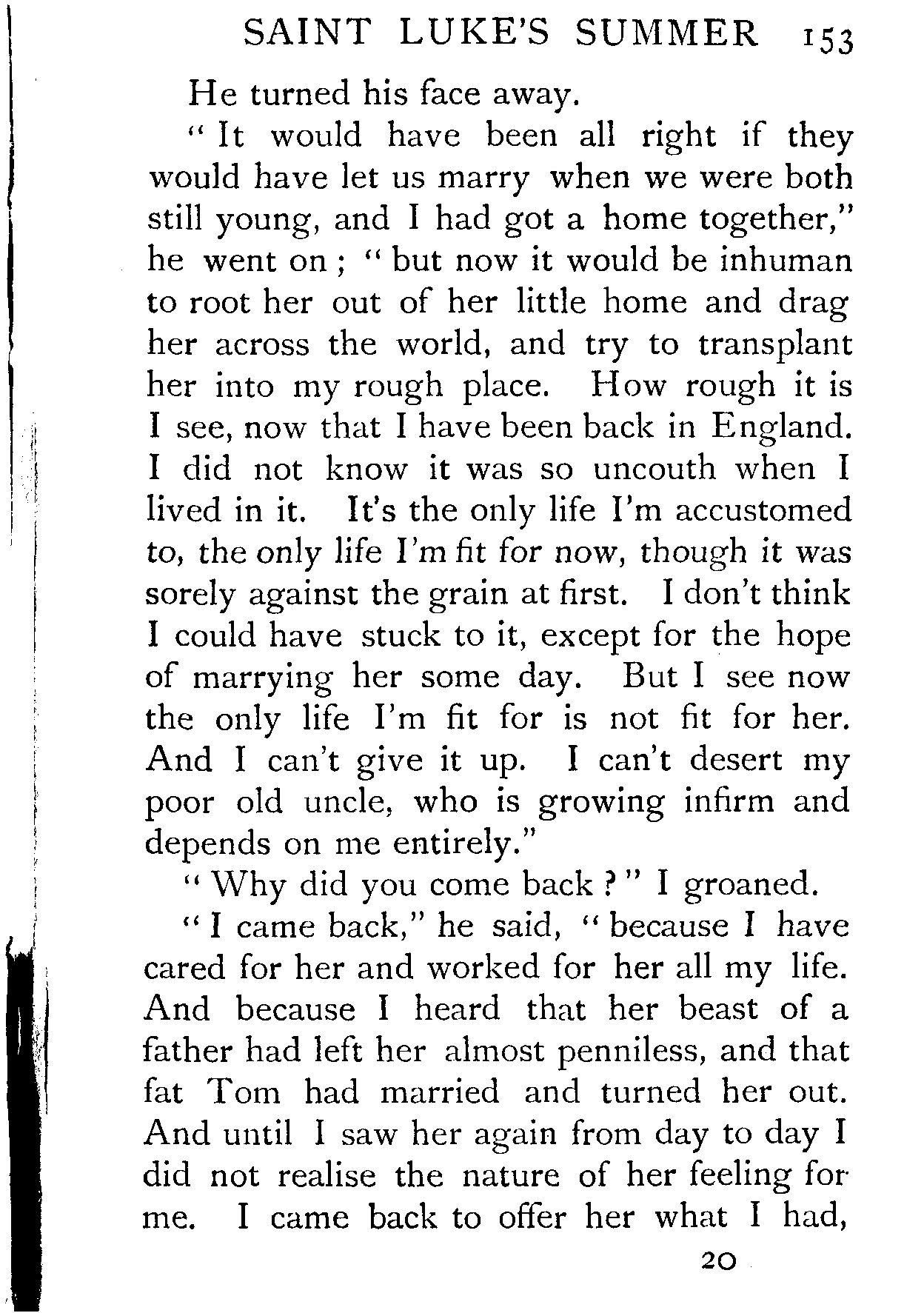 SAINT LUKE'S SUMMER 153

He turned his face away.

"It would have been all right if they would have let us marry when we were both still young, and I had got a home together," he went on; "but now it would be inhuman to root her out of her little home and drag her across the world, and try to transplant her into my rough place. How rough it is I see, now that I have been back in England. I did not know it was so uncouth when I lived in it. It's the only life I'm accustomed to, the only life I'm fit for now, though it was sorely against the grain at first. I don't think I could have stuck to it, except for the hope of marrying her some day. But I see now the only life I'm fit for is not fit for her. And I can't give it up. I can't desert my poor old uncle, who is growing infirm and depends on me entirely."

"Why did you come back?" I groaned.

"I came back," he said, "because I have cared for her and worked for her all my life. And because I heard that her beast of a father had left her almost penniless, and that fat Tom had married and turned her out. And until I saw her again from day to day I did not realise the nature of her feeling for me. I came back to offer her what I had,

20